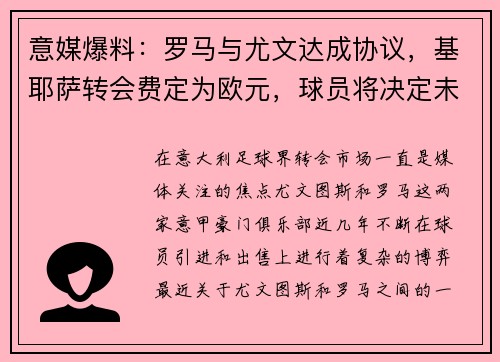 意媒爆料：罗马与尤文达成协议，基耶萨转会费定为欧元，球员将决定未

在意大利足球界转会市场一直是媒体关注的焦点尤文图斯和罗马这两家意甲豪门俱乐部近几年不断在球员引进和出售上进行着复杂的博弈最近关于尤文图斯和罗马之间的一